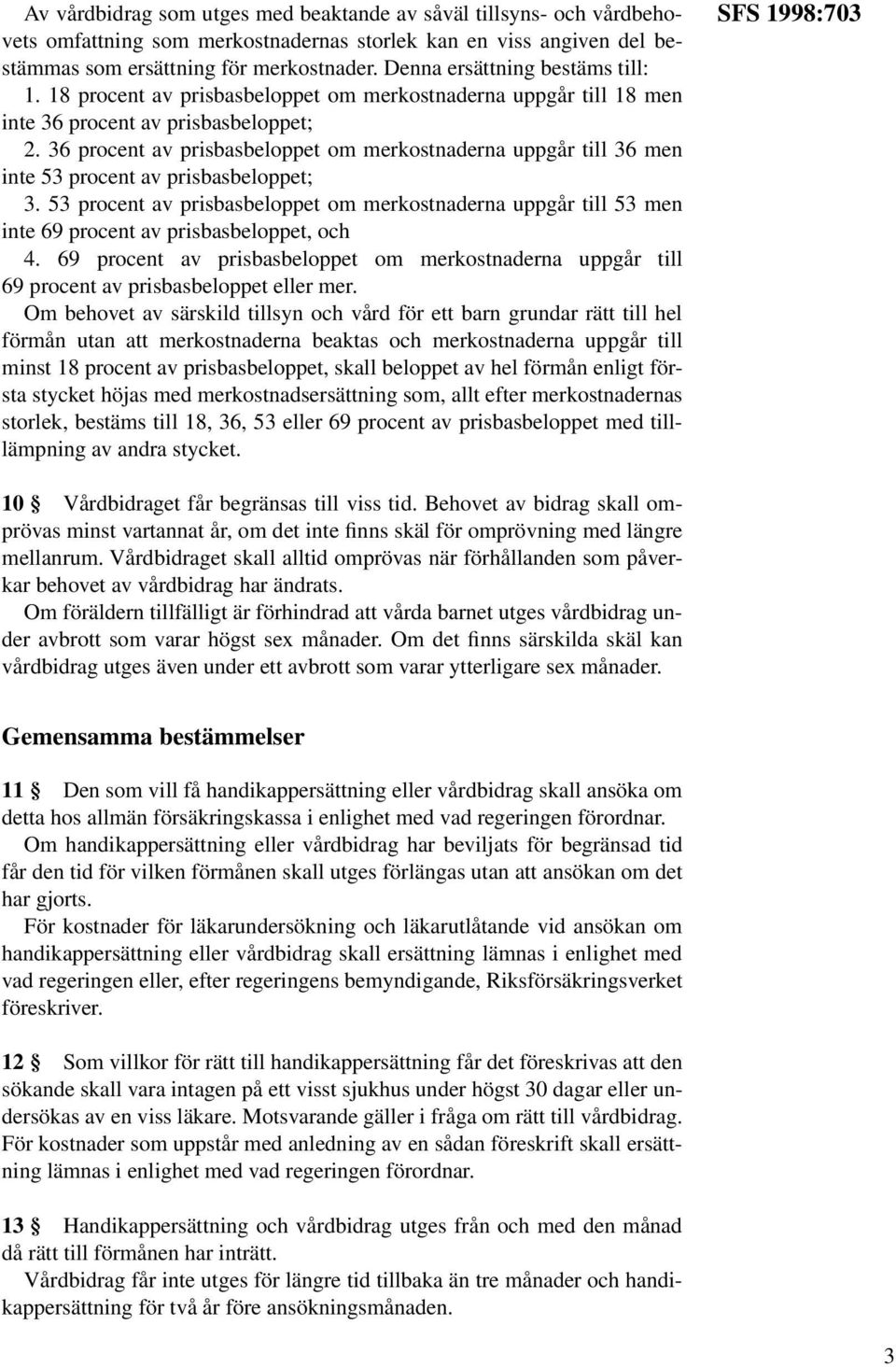 SFS 1998:703

Av vårdbidrag som utges med beaktande av såväl tillsyns- och vårdbehovets omfattning som merkostnadernas storlek kan en viss angiven del bestämmas som ersättning för merkostnader. Denna ersättning bestäms till:
1. 18 procent av prisbasbeloppet om merkostnaderna uppgår till 18 men inte 36 procent av prisbasbeloppet;
2. 36 procent av prisbasbeloppet om merkostnaderna uppgår till 36 men inte 53 procent av prisbasbeloppet;
3. 53 procent av prisbasbeloppet om merkostnaderna uppgår till 53 men inte 69 procent av prisbasbeloppet, och
4. 69 procent av prisbasbeloppet om merkostnaderna uppgår till 69 procent av prisbasbeloppet eller mer.
Om behovet av särskild tillsyn och vård för ett barn grundar rätt till hel förmån utan att merkostnaderna beaktas och merkostnaderna uppgår till minst 18 procent av prisbasbeloppet, skall beloppet av hel förmån enligt första stycket höjas med merkostnadsersättning som, allt efter merkostnadernas storlek, bestäms till 18, 36, 53 eller 69 procent av prisbasbeloppet med tilllämpning av andra stycket.

10 § Vårdbidraget får begränsas till viss tid. Behovet av bidrag skall omprövas minst vartannat år, om det inte finns skäl för omprövning med längre mellanrum. Vårdbidraget skall alltid omprövas när förhållanden som påverkar behovet av vårdbidrag har ändrats.
Om föräldern tillfälligt är förhindrad att vårda barnet utges vårdbidrag under avbrott som varar högst sex månader. Om det finns särskilda skäl kan vårdbidrag utges även under ett avbrott som varar ytterligare sex månader.

Gemensamma bestämmelser

11 § Den som vill få handikappersättning eller vårdbidrag skall ansöka om detta hos allmän försäkringskassa i enlighet med vad regeringen förordnar.
Om handikappersättning eller vårdbidrag har beviljats för begränsad tid får den tid för vilken förmånen skall utges förlängas utan att ansökan om det har gjorts.
För kostnader för läkarundersökning och läkarutlåtande vid ansökan om handikappersättning eller vårdbidrag skall ersättning lämnas i enlighet med vad regeringen eller, efter regeringens bemyndigande, Riksförsäkringsverket föreskriver.

12 § Som villkor för rätt till handikappersättning får det föreskrivas att den sökande skall vara intagen på ett visst sjukhus under högst 30 dagar eller undersökas av en viss läkare. Motsvarande gäller i fråga om rätt till vårdbidrag. För kostnader som uppstår med anledning av en sådan föreskrift skall ersättning lämnas i enlighet med vad regeringen förordnar.

13 § Handikappersättning och vårdbidrag utges från och med den månad då rätt till förmånen har inträtt.
Vårdbidrag får inte utges för längre tid tillbaka än tre månader och handikappersättning för två år före ansökningsmånaden.

3